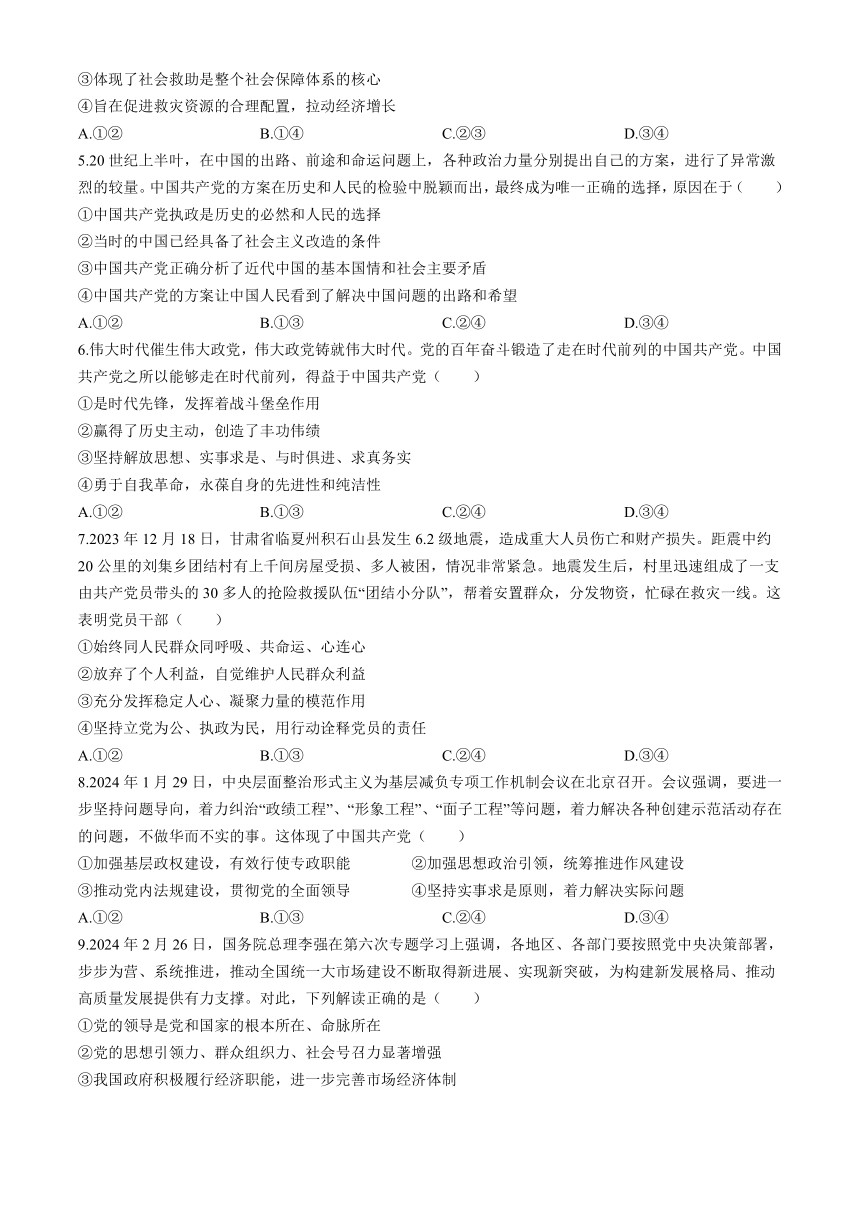 ③体现了社会救助是整个社会保障体系的核心
④旨在促进救灾资源的合理配置，拉动经济增长
A.①②　　B.①④　　C.②③　　D.③④

5.20 世纪上半叶，在中国的出路、前途和命运问题上，各种政治力量分别提出自己的方案，进行了异常激烈的较量。中国共产党的方案在历史和人民的检验中脱颖而出，最终成为唯一正确的选择，原因在于（　　）
①中国共产党执政是历史的必然和人民的选择
②当时的中国已经具备了社会主义改造的条件
③中国共产党正确分析了近代中国的基本国情和社会主要矛盾
④中国共产党的方案让中国人民看到了解决中国问题的出路和希望
A.①②　　B.①③　　C.②④　　D.③④

6.伟大时代催生伟大政党，伟大政党铸就伟大时代。党的百年奋斗锻造了走在时代前列的中国共产党。中国共产党之所以能够走在时代前列，得益于中国共产党（　　）
①是时代先锋，发挥着战斗堡垒作用
②赢得了历史主动，创造了丰功伟绩
③坚持解放思想、实事求是、与时俱进、求真务实
④勇于自我革命，永葆自身的先进性和纯洁性
A.①②　　B.①③　　C.②④　　D.③④

7.2023 年 12 月 18 日，甘肃省临夏州积石山县发生 6.2 级地震，造成重大人员伤亡和财产损失。距震中约 20 公里的刘集乡团结村有上千间房屋受损、多人被困，情况非常紧急。地震发生后，村里迅速组成了一支由共产党员带头的 30 多人的抢险救援队伍“团结小分队”，帮着安置群众，分发物资，忙碌在救灾一线。这表明党员干部（　　）
①始终同人民群众同呼吸、共命运、心连心
②放弃了个人利益，自觉维护人民群众利益
③充分发挥稳定人心、凝聚力量的模范作用
④坚持立党为公、执政为民，用行动诠释党员的责任
A.①②　　B.①③　　C.②④　　D.③④

8.2024 年 1 月 29 日，中央层面整治形式主义为基层减负专项工作机制会议在北京召开。会议强调，要进一步坚持问题导向，着力纠治“政绩工程”、“形象工程”、“面子工程”等问题，着力解决各种创建示范活动存在的问题，不做华而不实的事。这体现了中国共产党（　　）
①加强基层政权建设，有效行使专政职能　　②加强思想政治引领，统筹推进作风建设
③推动党内法规建设，贯彻党的全面领导　　④坚持实事求是原则，着力解决实际问题
A.①②　　B.①③　　C.②④　　D.③④

9.2024 年 2 月 26 日，国务院总理李强在第六次专题学习上强调，各地区、各部门要按照党中央决策部署，步步为营、系统推进，推动全国统一大市场建设不断取得新进展、实现新突破，为构建新发展格局、推动高质量发展提供有力支撑。对此，下列解读正确的是（　　）
①党的领导是党和国家的根本所在、命脉所在
②党的思想引领力、群众组织力、社会号召力显著增强
③我国政府积极履行经济职能，进一步完善市场经济体制